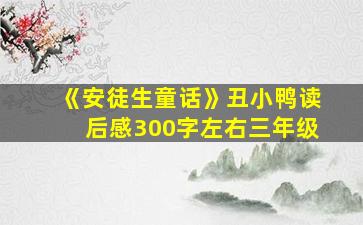 《安徒生童话》丑小鸭读后感300字左右三年级